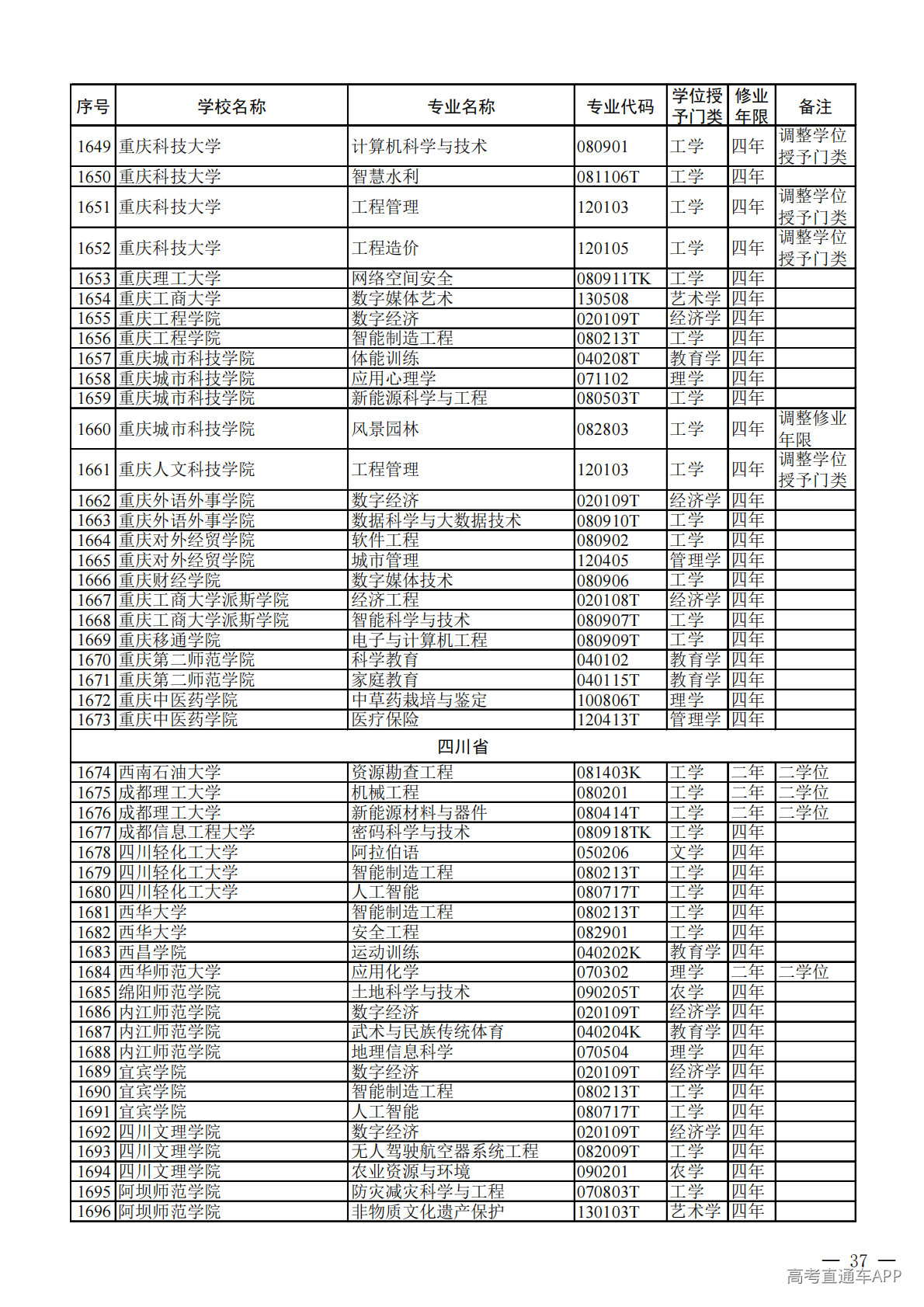 | 序号 | 学校名称 | 专业名称 | 专业代码 | 学位授予门类 | 修业年限 | 备注 |
|---|---|---|---|---|---|---|
| 1649 | 重庆科技大学 | 计算机科学与技术 | 080901 | 工学 | 四年 | 调整学位授予门类 |
| 1650 | 重庆科技大学 | 智慧水利 | 081106T | 工学 | 四年 | |
| 1651 | 重庆科技大学 | 工程管理 | 120103 | 工学 | 四年 | 调整学位授予门类 |
| 1652 | 重庆科技大学 | 工程造价 | 120105 | 工学 | 四年 | 调整学位授予门类 |
| 1653 | 重庆理工大学 | 网络空间安全 | 080911TK | 工学 | 四年 | |
| 1654 | 重庆工商大学 | 数字媒体艺术 | 130508 | 艺术学 | 四年 | |
| 1655 | 重庆工程学院 | 数字经济 | 020109T | 经济学 | 四年 | |
| 1656 | 重庆工程学院 | 智能制造工程 | 080213T | 工学 | 四年 | |
| 1657 | 重庆城市科技学院 | 体能训练 | 040208T | 教育学 | 四年 | |
| 1658 | 重庆城市科技学院 | 应用心理学 | 071102 | 理学 | 四年 | |
| 1659 | 重庆城市科技学院 | 新能源科学与工程 | 080503T | 工学 | 四年 | |
| 1660 | 重庆城市科技学院 | 风景园林 | 082803 | 工学 | 四年 | 调整修业年限 |
| 1661 | 重庆人文科技学院 | 工程管理 | 120103 | 工学 | 四年 | 调整学位授予门类 |
| 1662 | 重庆外语外事学院 | 数字经济 | 020109T | 经济学 | 四年 | |
| 1663 | 重庆外语外事学院 | 数据科学与大数据技术 | 080910T | 工学 | 四年 | |
| 1664 | 重庆对外经贸学院 | 软件工程 | 080902 | 工学 | 四年 | |
| 1665 | 重庆对外经贸学院 | 城市管理 | 120405 | 管理学 | 四年 | |
| 1666 | 重庆财经学院 | 数字媒体技术 | 080906 | 工学 | 四年 | |
| 1667 | 重庆工商大学派斯学院 | 经济工程 | 020108T | 经济学 | 四年 | |
| 1668 | 重庆工商大学派斯学院 | 智能科学与技术 | 080907T | 工学 | 四年 | |
| 1669 | 重庆移通学院 | 电子与计算机工程 | 080909T | 工学 | 四年 | |
| 1670 | 重庆第二师范学院 | 科学教育 | 040102 | 教育学 | 四年 | |
| 1671 | 重庆第二师范学院 | 家庭教育 | 040115T | 教育学 | 四年 | |
| 1672 | 重庆中医药学院 | 中草药栽培与鉴定 | 100806T | 理学 | 四年 | |
| 1673 | 重庆中医药学院 | 医疗保险 | 120413T | 管理学 | 四年 | |
| 四川省 | | | | | | |
| 1674 | 西南石油大学 | 资源勘查工程 | 081403K | 工学 | 二年 | 二学位 |
| 1675 | 成都理工大学 | 机械工程 | 080201 | 工学 | 二年 | 二学位 |
| 1676 | 成都理工大学 | 新能源材料与器件 | 080414T | 工学 | 二年 | 二学位 |
| 1677 | 成都信息工程大学 | 密码科学与技术 | 080918TK | 工学 | 四年 | |
| 1678 | 四川轻化工大学 | 阿拉伯语 | 050206 | 文学 | 四年 | |
| 1679 | 四川轻化工大学 | 智能制造工程 | 080213T | 工学 | 四年 | |
| 1680 | 四川轻化工大学 | 人工智能 | 080717T | 工学 | 四年 | |
| 1681 | 西华大学 | 智能制造工程 | 080213T | 工学 | 四年 | |
| 1682 | 西华大学 | 安全工程 | 082901 | 工学 | 四年 | |
| 1683 | 西昌学院 | 运动训练 | 040202K | 教育学 | 四年 | |
| 1684 | 西华师范大学 | 应用化学 | 070302 | 理学 | 二年 | 二学位 |
| 1685 | 绵阳师范学院 | 土地科学与技术 | 090205T | 农学 | 四年 | |
| 1686 | 内江师范学院 | 数字经济 | 020109T | 经济学 | 四年 | |
| 1687 | 内江师范学院 | 武术与民族传统体育 | 040204K | 教育学 | 四年 | |
| 1688 | 内江师范学院 | 地理信息科学 | 070504 | 理学 | 四年 | |
| 1689 | 宜宾学院 | 数字经济 | 020109T | 经济学 | 四年 | |
| 1690 | 宜宾学院 | 智能制造工程 | 080213T | 工学 | 四年 | |
| 1691 | 宜宾学院 | 人工智能 | 080717T | 工学 | 四年 | |
| 1692 | 四川文理学院 | 数字经济 | 020109T | 经济学 | 四年 | |
| 1693 | 四川文理学院 | 无人驾驶航空器系统工程 | 082009T | 工学 | 四年 | |
| 1694 | 四川文理学院 | 农业资源与环境 | 090201 | 农学 | 四年 | |
| 1695 | 阿坝师范学院 | 防灾减灾科学与工程 | 070803T | 工学 | 四年 | |
| 1696 | 阿坝师范学院 | 非物质文化遗产保护 | 130103T | 艺术学 | 四年 | |

— 37 —

高考直通车APP